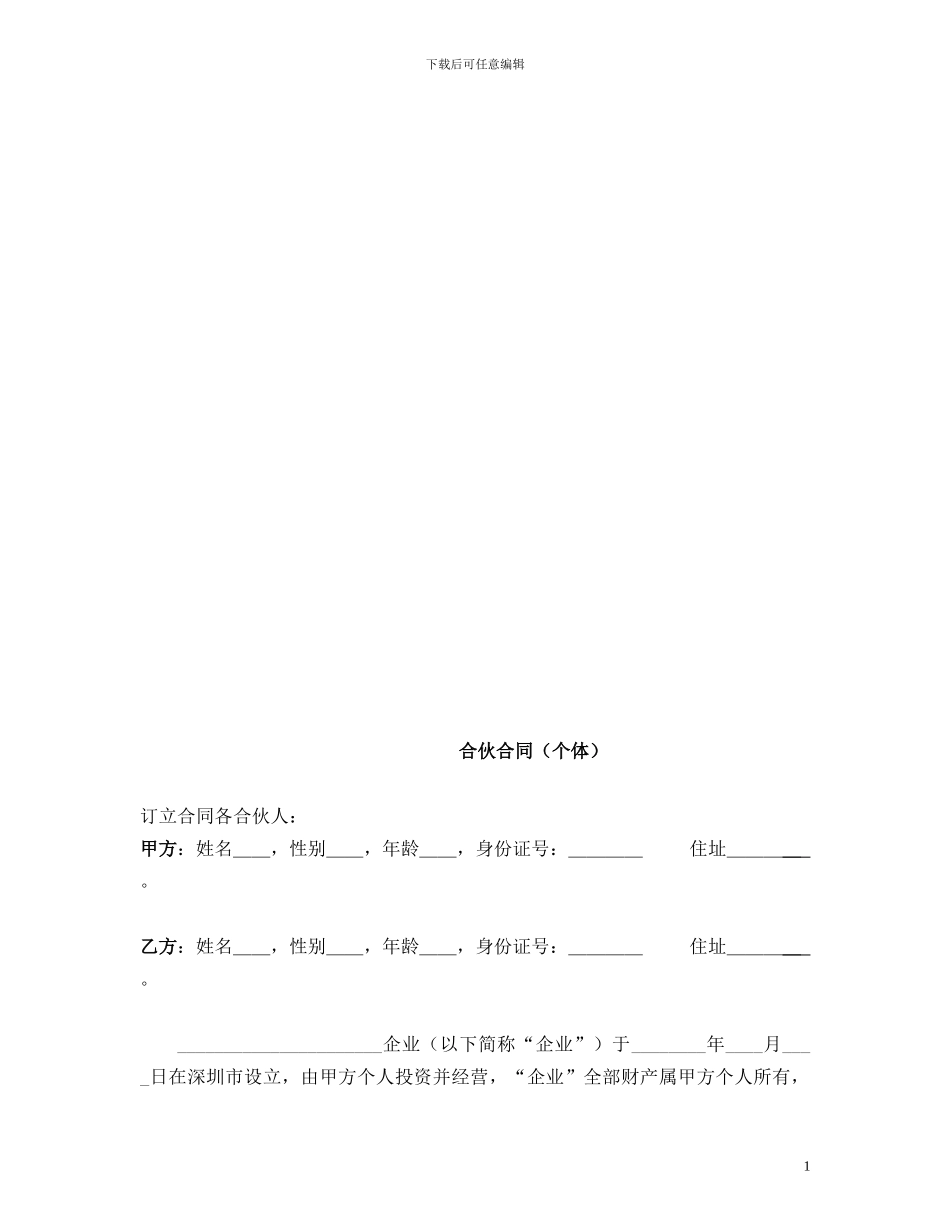 下载后可任意编辑

合伙合同（个体）

订立合同各合伙人：
甲方：姓名____，性别____，年龄____，身份证号：________ 住址_________。

乙方：姓名____，性别____，年龄____，身份证号：________ 住址_________。

______________________企业（以下简称“企业”）于________年____月____日在深圳市设立，由甲方个人投资并经营，“企业”全部财产属甲方个人所有，

1